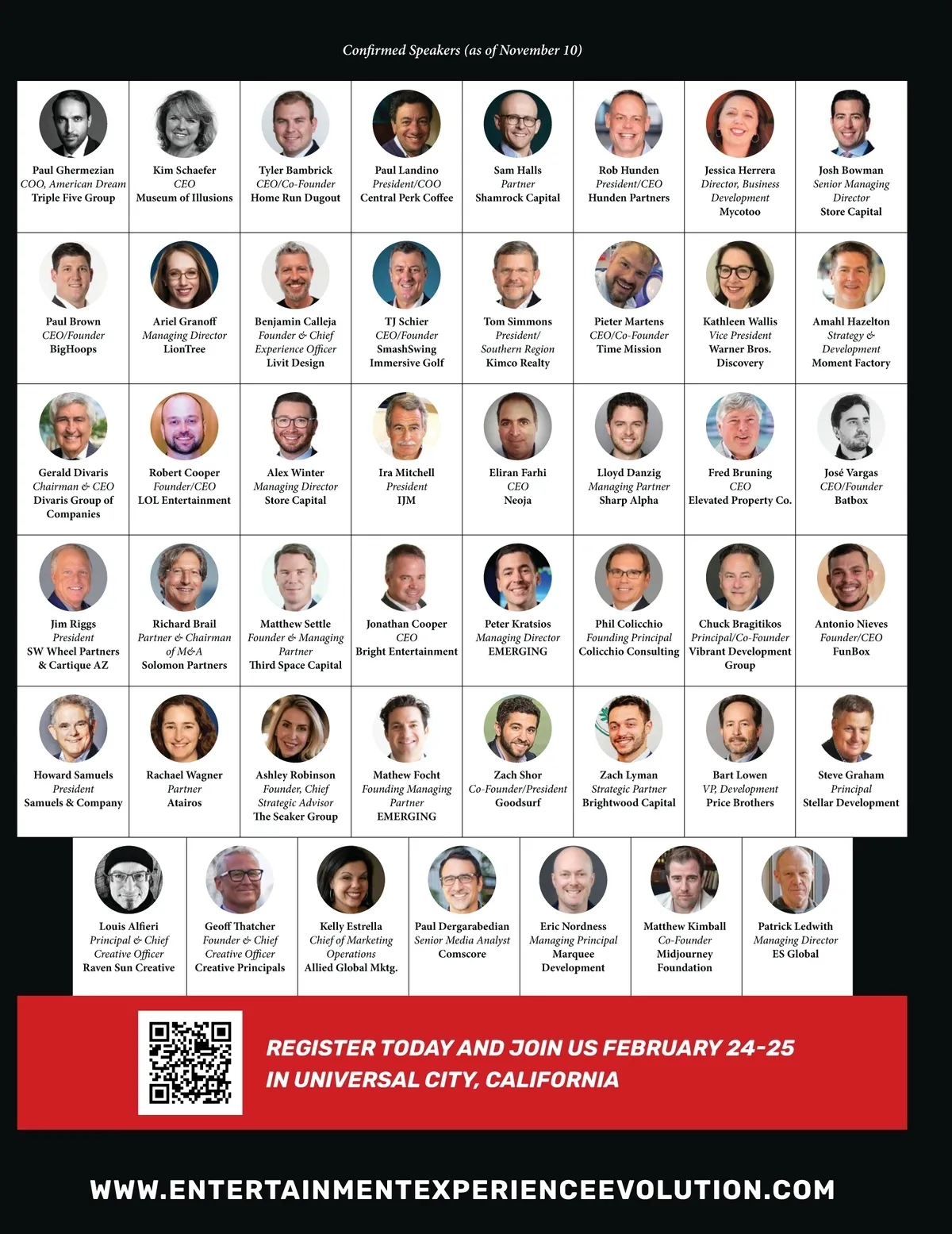 Confirmed Speakers (as of November 10)

Paul Ghermezian
COO, American Dream
Triple Five Group

Kim Schaefer
CEO
Museum of Illusions

Tyler Bambrick
CEO/Co-Founder
Home Run Dugout

Paul Landino
President/COO
Central Perk Coffee

Sam Halls
Partner
Shamrock Capital

Rob Hunden
President/CEO
Hunden Partners

Jessica Herrera
Director, Business Development
Mycotoo

Josh Bowman
Senior Managing Director
Store Capital

Paul Brown
CEO/Founder
BigHoops

Ariel Granoff
Managing Director
LionTree

Benjamin Calleja
Founder & Chief Experience Officer
Livit Design

TJ Schier
CEO/Founder
SmashSwing Immersive Golf

Tom Simmons
President/ Southern Region
Kimco Realty

Pieter Martens
CEO/Co-Founder
Time Mission

Kathleen Wallis
Vice President
Warner Bros. Discovery

Amahl Hazelton
Strategy & Development
Moment Factory

Gerald Divaris
Chairman & CEO
Divaris Group of Companies

Robert Cooper
Founder/CEO
LOL Entertainment

Alex Winter
Managing Director
Store Capital

Ira Mitchell
President
IJM

Eliran Farhi
CEO
Neoja

Lloyd Danzig
Managing Partner
Sharp Alpha

Fred Bruning
CEO
Elevated Property Co.

José Vargas
CEO/Founder
Batbox

Jim Riggs
President
SW Wheel Partners & Cartique AZ

Richard Brail
Partner & Chairman of M&A
Solomon Partners

Matthew Settle
Founder & Managing Partner
Third Space Capital

Jonathan Cooper
CEO
Bright Entertainment

Peter Kratsios
Managing Director
EMERGING

Phil Colicchio
Founding Principal
Colicchio Consulting

Chuck Bragitikos
Principal/Co-Founder
Vibrant Development Group

Antonio Nieves
Founder/CEO
FunBox

Howard Samuels
President
Samuels & Company

Rachael Wagner
Partner
Atairos

Ashley Robinson
Founder, Chief Strategic Advisor
The Seaker Group

Mathew Focht
Founding Managing Partner
EMERGING

Zach Shor
Co-Founder/President
Goodsurf

Zach Lyman
Strategic Partner
Brightwood Capital

Bart Lowen
VP, Development
Price Brothers

Steve Graham
Principal
Stellar Development

Louis Alfieri
Principal & Chief Creative Officer
Raven Sun Creative

Geoff Thatcher
Founder & Chief Creative Officer
Creative Principals

Kelly Estrella
Chief of Marketing Operations
Allied Global Mktg.

Paul Dergarabedian
Senior Media Analyst
Comscore

Eric Nordness
Managing Principal
Marquee Development

Matthew Kimball
Co-Founder
Midjourney Foundation

Patrick Ledwith
Managing Director
ES Global

REGISTER TODAY AND JOIN US FEBRUARY 24-25 IN UNIVERSAL CITY, CALIFORNIA

WWW.ENTERTAINMENTEXPERIENCEEVOLUTION.COM